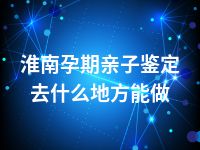 淮南孕期亲子鉴定去什么地方能做